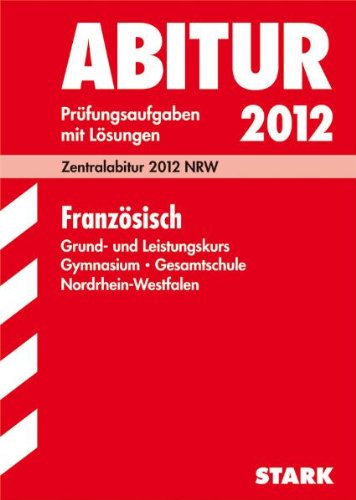 ABITUR

Prüfungsaufgaben mit Lösungen

2012

Zentralabitur 2012 NRW

Französisch

Grund- und Leistungskurs
Gymnasium • Gesamtschule
Nordrhein-Westfalen

STARK